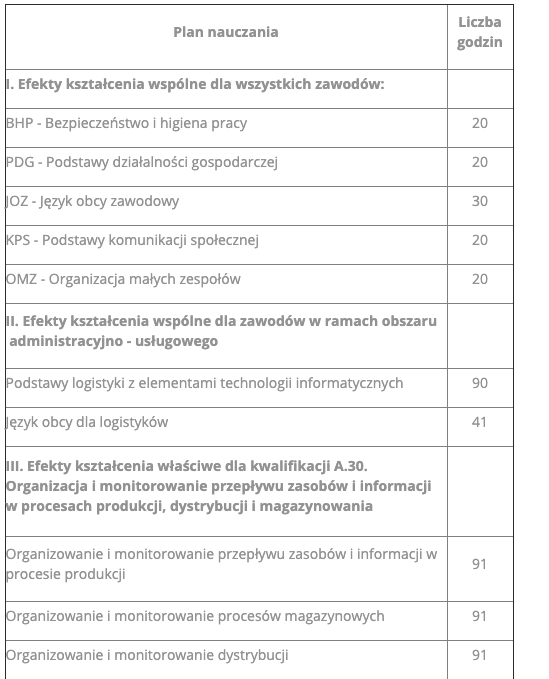 | Plan nauczania | Liczba godzin |
|---|---|
| I. Efekty kształcenia wspólne dla wszystkich zawodów: | |
| BHP - Bezpieczeństwo i higiena pracy | 20 |
| PDG - Podstawy działalności gospodarczej | 20 |
| JOZ - Język obcy zawodowy | 30 |
| KPS - Podstawy komunikacji społecznej | 20 |
| OMZ - Organizacja małych zespołów | 20 |
| II. Efekty kształcenia wspólne dla zawodów w ramach obszaru administracyjno - usługowego | |
| Podstawy logistyki z elementami technologii informatycznych | 90 |
| Język obcy dla logistyków | 41 |
| III. Efekty kształcenia właściwe dla kwalifikacji A.30. Organizacja i monitorowanie przepływu zasobów i informacji w procesach produkcji, dystrybucji i magazynowania | |
| Organizowanie i monitorowanie przepływu zasobów i informacji w procesie produkcji | 91 |
| Organizowanie i monitorowanie procesów magazynowych | 91 |
| Organizowanie i monitorowanie dystrybucji | 91 |